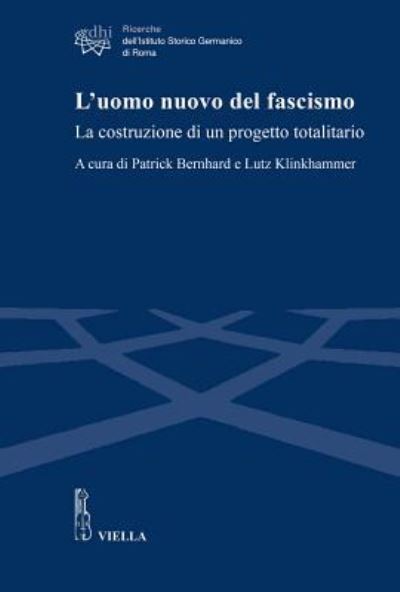 dhi

Ricerche
dell'Istituto Storico Germanico
di Roma

L'uomo nuovo del fascismo

La costruzione di un progetto totalitario

A cura di Patrick Bernhard e Lutz Klinkhammer

VIELLA